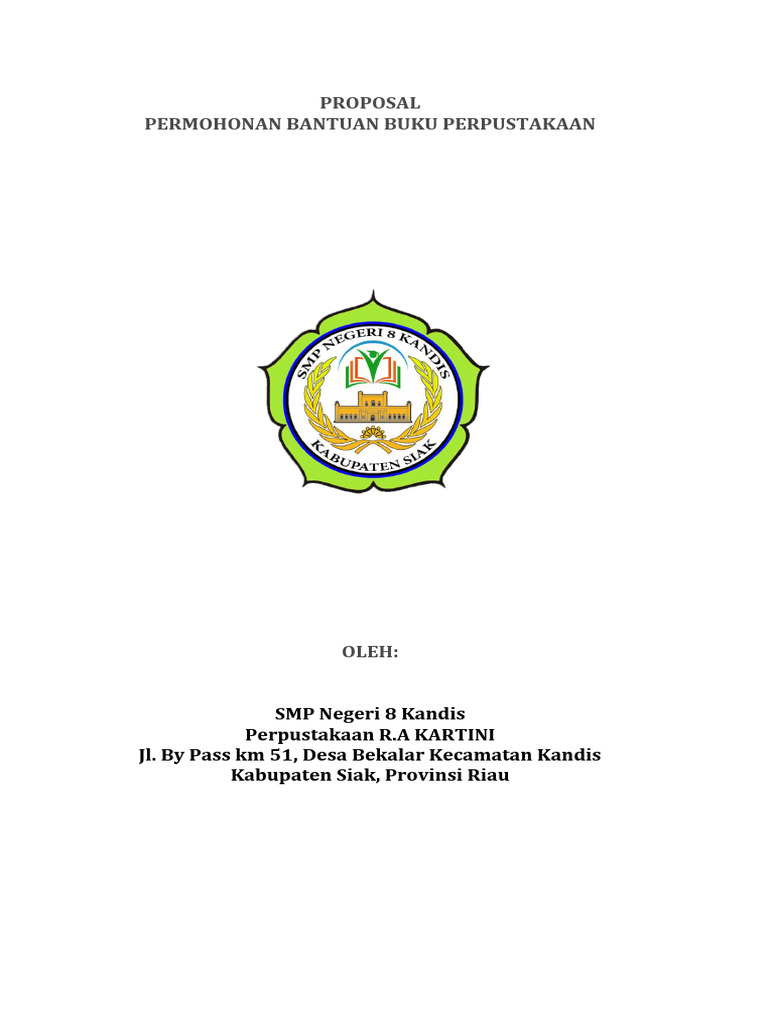 PROPOSAL
PERMOHONAN BANTUAN BUKU PERPUSTAKAAN

SMP NEGERI 8 KANDIS
KABUPATEN SIAK

OLEH:

SMP Negeri 8 Kandis
Perpustakaan R.A KARTINI
Jl. By Pass km 51, Desa Bekalar Kecamatan Kandis
Kabupaten Siak, Provinsi Riau